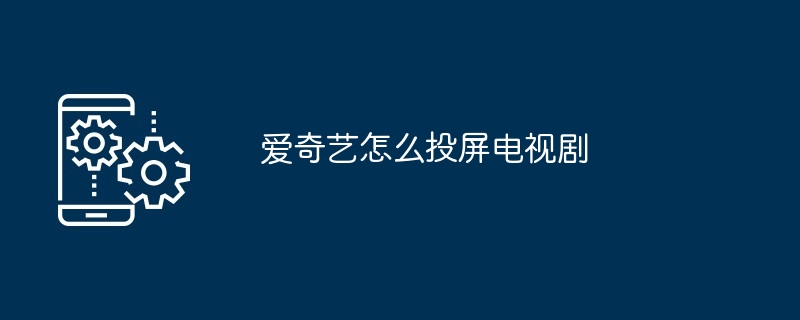 爱奇艺怎么投屏电视剧